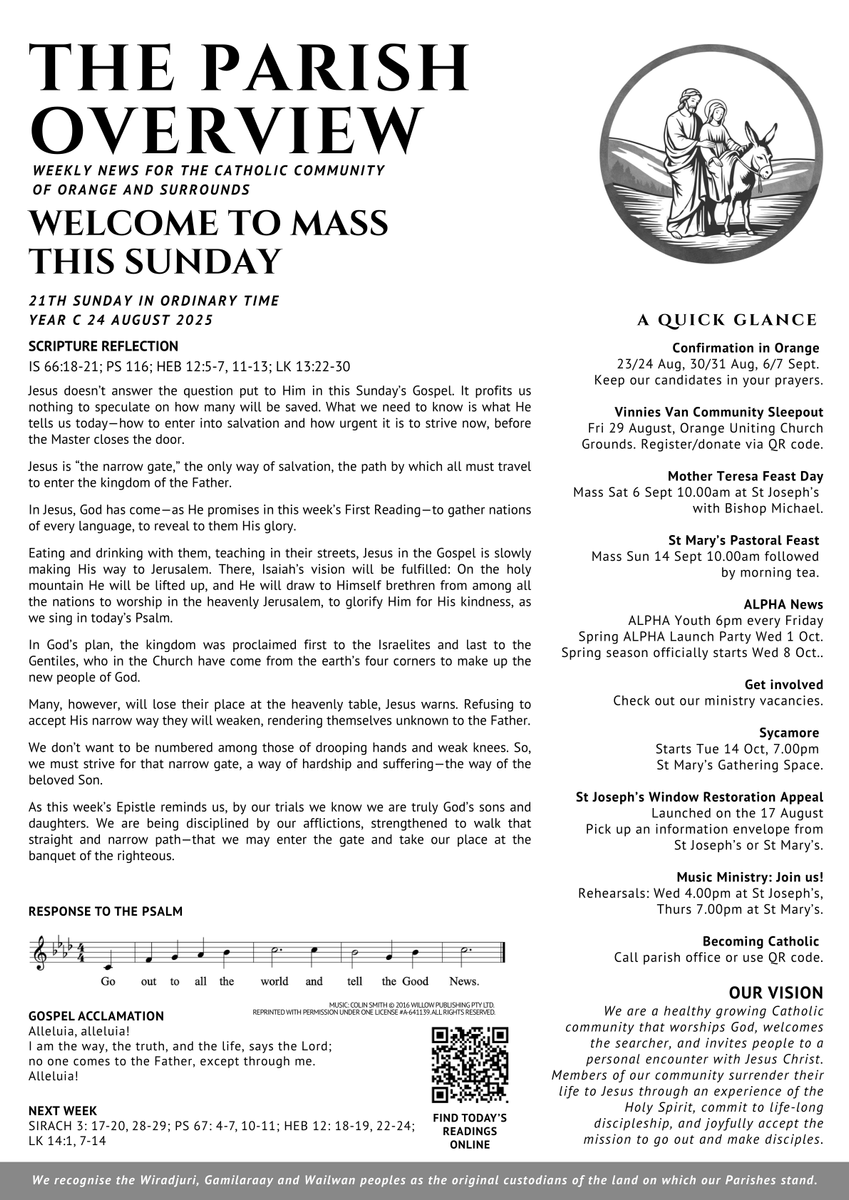 THE PARISH OVERVIEW
WEEKLY NEWS FOR THE CATHOLIC COMMUNITY OF ORANGE AND SURROUNDS

WELCOME TO MASS THIS SUNDAY

21TH SUNDAY IN ORDINARY TIME
YEAR C 24 AUGUST 2025

SCRIPTURE REFLECTION
IS 66:18-21; PS 116; HEB 12:5-7, 11-13; LK 13:22-30

Jesus doesn't answer the question put to Him in this Sunday's Gospel. It profits us nothing to speculate on how many will be saved. What we need to know is what He tells us today—how to enter into salvation and how urgent it is to strive now, before the Master closes the door.

Jesus is "the narrow gate," the only way of salvation, the path by which all must travel to enter the kingdom of the Father.

In Jesus, God has come—as He promises in this week's First Reading—to gather nations of every language, to reveal to them His glory.

Eating and drinking with them, teaching in their streets, Jesus in the Gospel is slowly making His way to Jerusalem. There, Isaiah's vision will be fulfilled: On the holy mountain He will be lifted up, and He will draw to Himself brethren from among all the nations to worship in the heavenly Jerusalem, to glorify Him for His kindness, as we sing in today's Psalm.

In God's plan, the kingdom was proclaimed first to the Israelites and last to the Gentiles, who in the Church have come from the earth's four corners to make up the new people of God.

Many, however, will lose their place at the heavenly table, Jesus warns. Refusing to accept His narrow way they will weaken, rendering themselves unknown to the Father.

We don't want to be numbered among those of drooping hands and weak knees. So, we must strive for that narrow gate, a way of hardship and suffering—the way of the beloved Son.

As this week's Epistle reminds us, by our trials we know we are truly God's sons and daughters. We are being disciplined by our afflictions, strengthened to walk that straight and narrow path—that we may enter the gate and take our place at the banquet of the righteous.

RESPONSE TO THE PSALM
Go out to all the world and tell the Good News.

MUSIC: COLIN SMITH © 2016 WILLOW PUBLISHING PTY LTD. REPRINTED WITH PERMISSION UNDER ONE LICENSE #A-641139. ALL RIGHTS RESERVED.

GOSPEL ACCLAMATION
Alleluia, alleluia!
I am the way, the truth, and the life, says the Lord;
no one comes to the Father, except through me.
Alleluia!

NEXT WEEK
SIRACH 3: 17-20, 28-29; PS 67: 4-7, 10-11; HEB 12: 18-19, 22-24; LK 14:1, 7-14

FIND TODAY'S READINGS ONLINE

A QUICK GLANCE

Confirmation in Orange
23/24 Aug, 30/31 Aug, 6/7 Sept.
Keep our candidates in your prayers.

Vinnies Van Community Sleepout
Fri 29 August, Orange Uniting Church Grounds. Register/donate via QR code.

Mother Teresa Feast Day
Mass Sat 6 Sept 10.00am at St Joseph's with Bishop Michael.

St Mary's Pastoral Feast
Mass Sun 14 Sept 10.00am followed by morning tea.

ALPHA News
ALPHA Youth 6pm every Friday
Spring ALPHA Launch Party Wed 1 Oct.
Spring season officially starts Wed 8 Oct..

Get involved
Check out our ministry vacancies.

Sycamore
Starts Tue 14 Oct, 7.00pm
St Mary's Gathering Space.

St Joseph's Window Restoration Appeal
Launched on the 17 August
Pick up an information envelope from St Joseph's or St Mary's.

Music Ministry: Join us!
Rehearsals: Wed 4.00pm at St Joseph's,
Thurs 7.00pm at St Mary's.

Becoming Catholic
Call parish office or use QR code.

OUR VISION
We are a healthy growing Catholic community that worships God, welcomes the searcher, and invites people to a personal encounter with Jesus Christ. Members of our community surrender their life to Jesus through an experience of the Holy Spirit, commit to life-long discipleship, and joyfully accept the mission to go out and make disciples.

We recognise the Wiradjuri, Gamilaraay and Wailwan peoples as the original custodians of the land on which our Parishes stand.